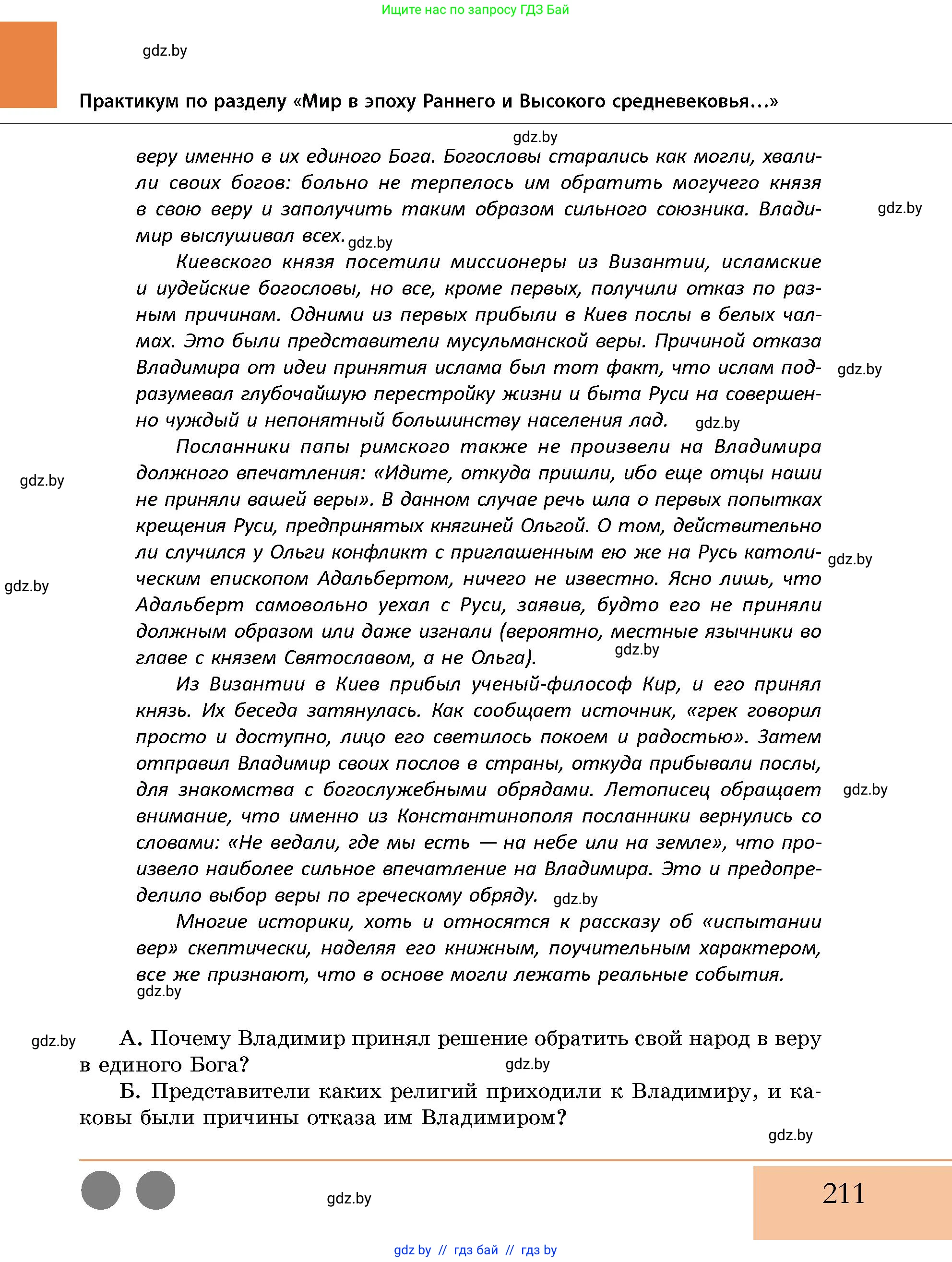 Ищите нас по запросу ГДЗ Бай

gdz.by

Практикум по разделу «Мир в эпоху Раннего и Высокого средневековья...»

gdz.by

веру именно в их единого Бога. Богословы старались как могли, хвалили своих богов: больно не терпелось им обратить могучего князя в свою веру и заполучить таким образом сильного союзника. Владимир выслушивал всех. gdz.by

gdz.by

Киевского князя посетили миссионеры из Византии, исламские и иудейские богословы, но все, кроме первых, получили отказ по разным причинам. Одними из первых прибыли в Киев послы в белых чалмах. Это были представители мусульманской веры. Причиной отказа Владимира от идеи принятия ислама был тот факт, что ислам подразумевал глубочайшую перестройку жизни и быта Руси на совершенно чуждый и непонятный большинству населения лад. gdz.by

gdz.by

Посланники папы римского также не произвели на Владимира должного впечатления: «Идите, откуда пришли, ибо еще отцы наши не приняли вашей веры». В данном случае речь шла о первых попытках крещения Руси, предпринятых княгиней Ольгой. О том, действительно ли случился у Ольги конфликт с приглашенным ею же на Русь католическим епископом Адальбертом, ничего не известно. Ясно лишь, что Адальберт самовольно уехал с Руси, заявив, будто его не приняли должным образом или даже изгнали (вероятно, местные язычники во главе с князем Святославом, а не Ольга).

gdz.by

gdz.by

gdz.by

gdz.by

Из Византии в Киев прибыл ученый-философ Кир, и его принял князь. Их беседа затянулась. Как сообщает источник, «грек говорил просто и доступно, лицо его светилось покоем и радостью». Затем отправил Владимир своих послов в страны, откуда прибывали послы, для знакомства с богослужебными обрядами. Летописец обращает внимание, что именно из Константинополя посланники вернулись со словами: «Не ведали, где мы есть — на небе или на земле», что произвело наиболее сильное впечатление на Владимира. Это и предопределило выбор веры по греческому обряду. gdz.by

gdz.by

Многие историки, хоть и относятся к рассказу об «испытании вер» скептически, наделяя его книжным, поучительным характером, все же признают, что в основе могли лежать реальные события.

gdz.by

gdz.by

А. Почему Владимир принял решение обратить свой народ в веру в единого Бога? gdz.by

Б. Представители каких религий приходили к Владимиру, и каковы были причины отказа им Владимиром?

gdz.by

gdz.by

211

gdz.by // гдз бай // гдз by